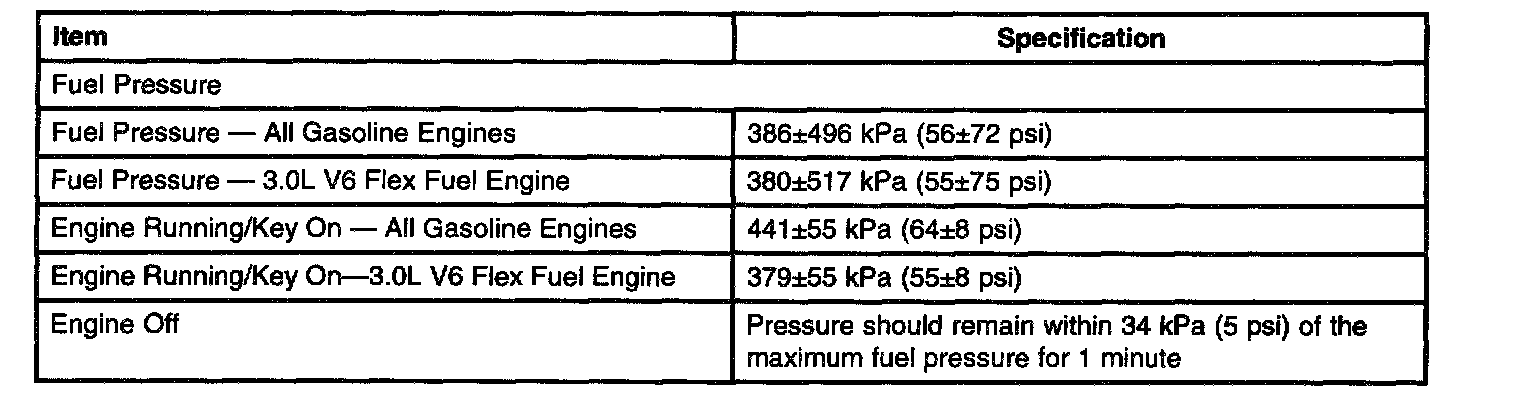 | Item | Specification |
|---|---|
| Fuel Pressure | |
| Fuel Pressure — All Gasoline Engines | 386±496 kPa (56±72 psi) |
| Fuel Pressure — 3.0L V6 Flex Fuel Engine | 380±517 kPa (55±75 psi) |
| Engine Running/Key On — All Gasoline Engines | 441±55 kPa (64±8 psi) |
| Engine Running/Key On—3.0L V6 Flex Fuel Engine | 379±55 kPa (55±8 psi) |
| Engine Off | Pressure should remain within 34 kPa (5 psi) of the maximum fuel pressure for 1 minute |